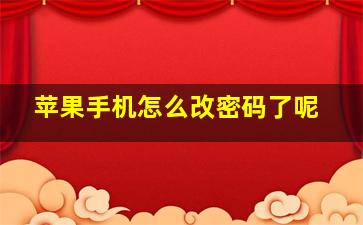 苹果手机怎么改密码了呢